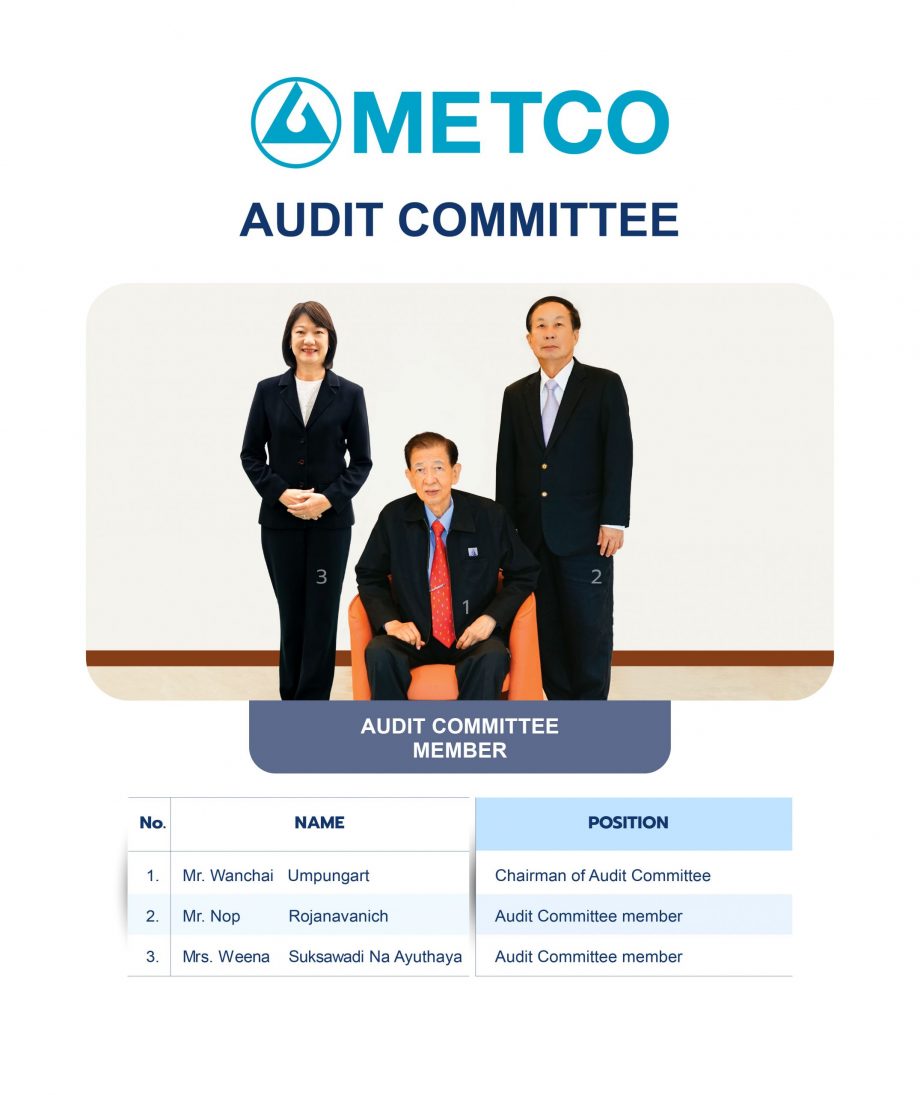 METCO

AUDIT COMMITTEE

3

1

2

AUDIT COMMITTEE MEMBER

| No. | NAME | POSITION |
|---|---|---|
| 1. | Mr. Wanchai Umpungart | Chairman of Audit Committee |
| 2. | Mr. Nop Rojanavanich | Audit Committee member |
| 3. | Mrs. Weena Suksawadi Na Ayuthaya | Audit Committee member |